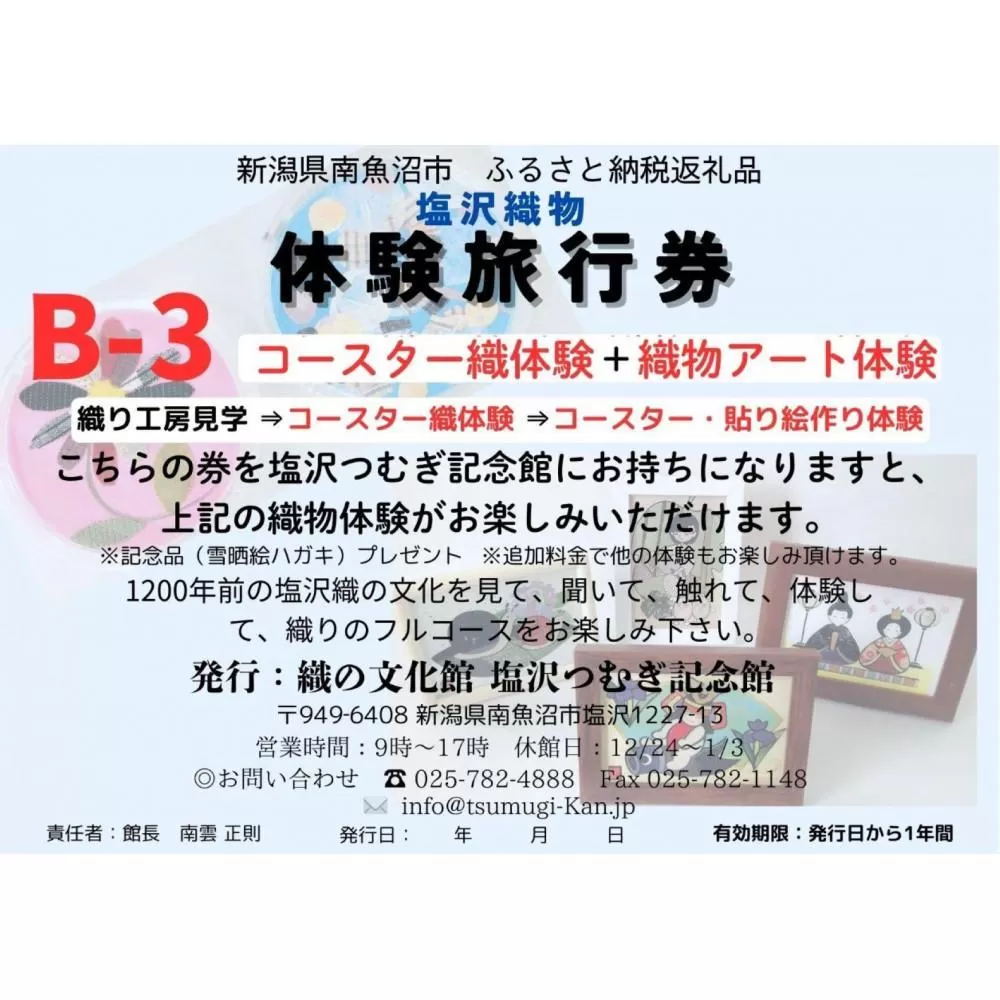 新潟県南魚沼市　ふるさと納税返礼品
塩沢織物
体験旅行券

B-3
コースター織体験＋織物アート体験

織り工房見学 ⇒コースター織体験 ⇒コースター・貼り絵作り体験

こちらの券を塩沢つむぎ記念館にお持ちになりますと、上記の織物体験がお楽しみいただけます。

※記念品（雪晒絵ハガキ）プレゼント　※追加料金で他の体験もお楽しみ頂けます。

1200年前の塩沢織の文化を見て、聞いて、触れて、体験して、織りのフルコースをお楽しみ下さい。

発行：織の文化館 塩沢つむぎ記念館
〒949-6408 新潟県南魚沼市塩沢1227-13
営業時間：9時～17時　休館日：12/24～1/3
◎お問い合わせ　☎ 025-782-4888　Fax 025-782-1148
info@tsumugi-Kan.jp

責任者：館長　南雲 正則　発行日：　年　月　日　有効期限：発行日から1年間